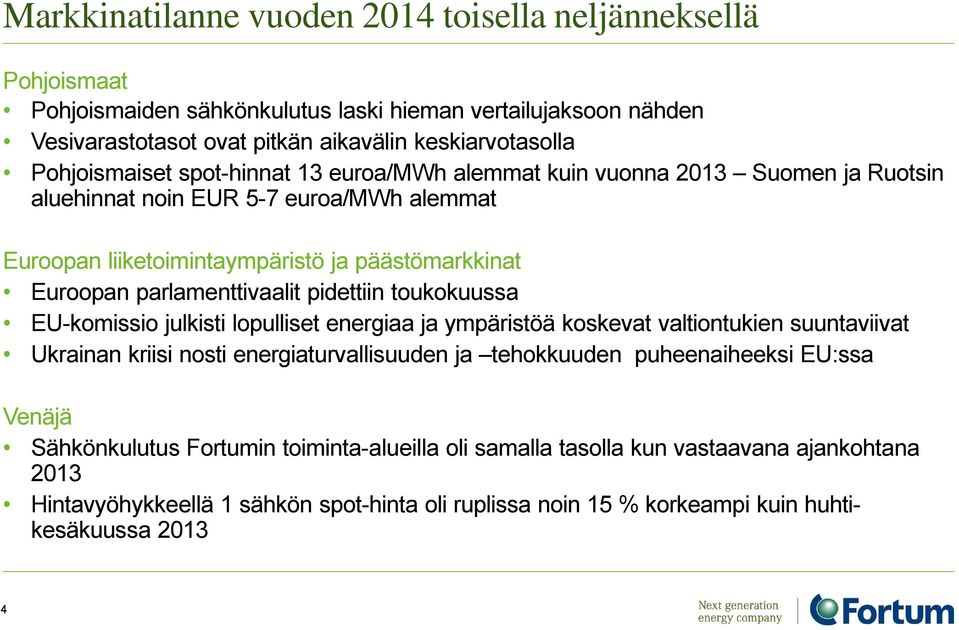 Markkinatilanne vuoden 2014 toisella neljänneksellä

Pohjoismaat
• Pohjoismaiden sähkönkulutus laski hieman vertailujaksoon nähden
• Vesivarastotasot ovat pitkän aikavälin keskiarvotasolla
• Pohjoismaiset spot-hinnat 13 euroa/MWh alemmat kuin vuonna 2013 – Suomen ja Ruotsin aluehinnat noin EUR 5-7 euroa/MWh alemmat

Euroopan liiketoimintaympäristö ja päästömarkkinat
• Euroopan parlamenttivaalit pidettiin toukokuussa
• EU-komissio julkisti lopulliset energiaa ja ympäristöä koskevat valtiontukien suuntaviivat
• Ukrainan kriisi nosti energiaturvallisuuden ja –tehokkuuden puheenaiheeksi EU:ssa

Venäjä
• Sähkönkulutus Fortumin toiminta-alueilla oli samalla tasolla kun vastaavana ajankohtana 2013
• Hintavyöhykkeellä 1 sähkön spot-hinta oli ruplissa noin 15 % korkeampi kuin huhti-kesäkuussa 2013

4

Next generation energy company

Fortum